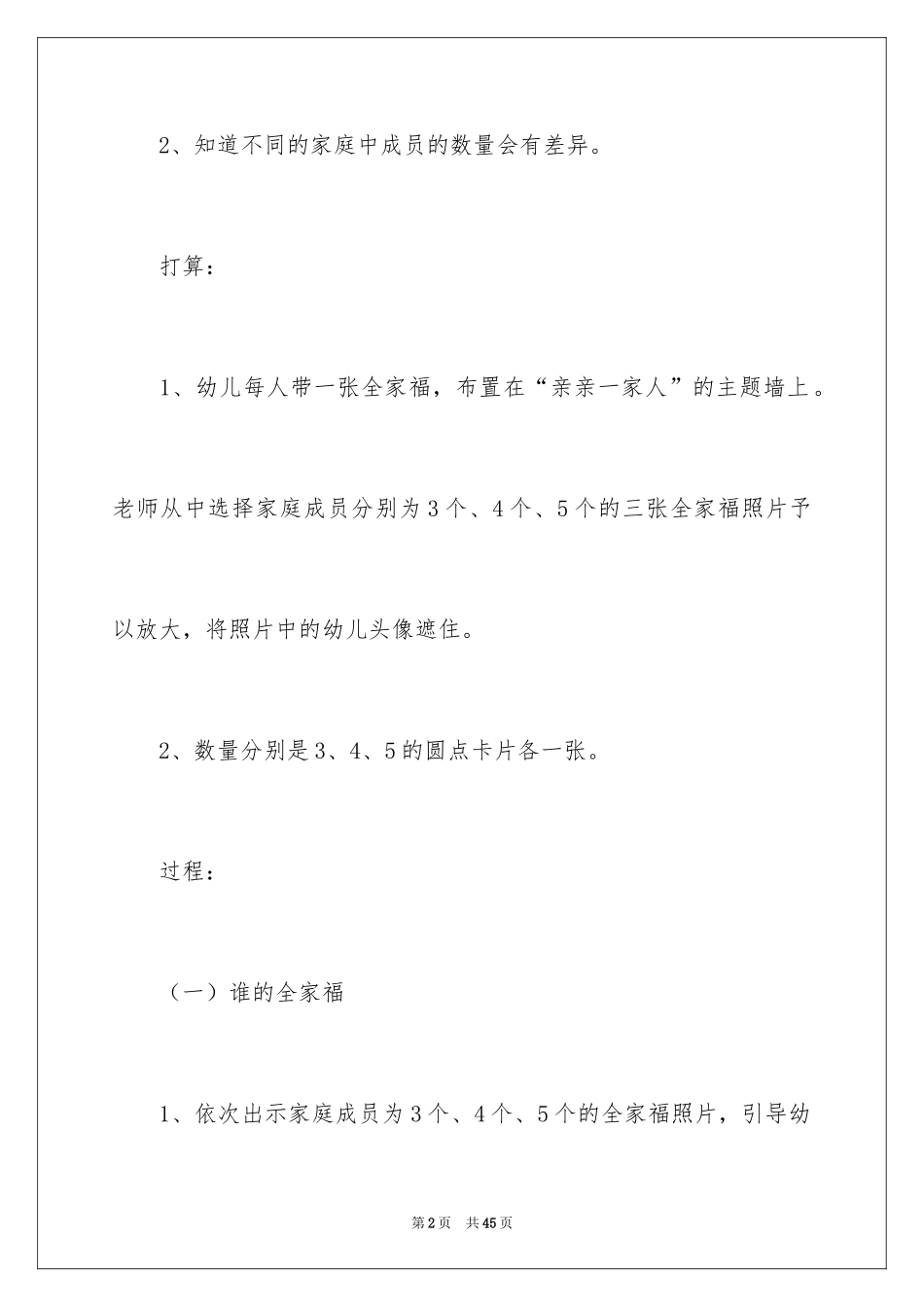 2、知道不同的家庭中成员的数量会有差异。

打算：

1、幼儿每人带一张全家福，布置在“亲亲一家人”的主题墙上。老师从中选择家庭成员分别为3个、4个、5个的三张全家福照片予以放大，将照片中的幼儿头像遮住。

2、数量分别是3、4、5的圆点卡片各一张。

过程：

（一）谁的全家福

1、依次出示家庭成员为3个、4个、5个的全家福照片，引导幼

第2页 共45页